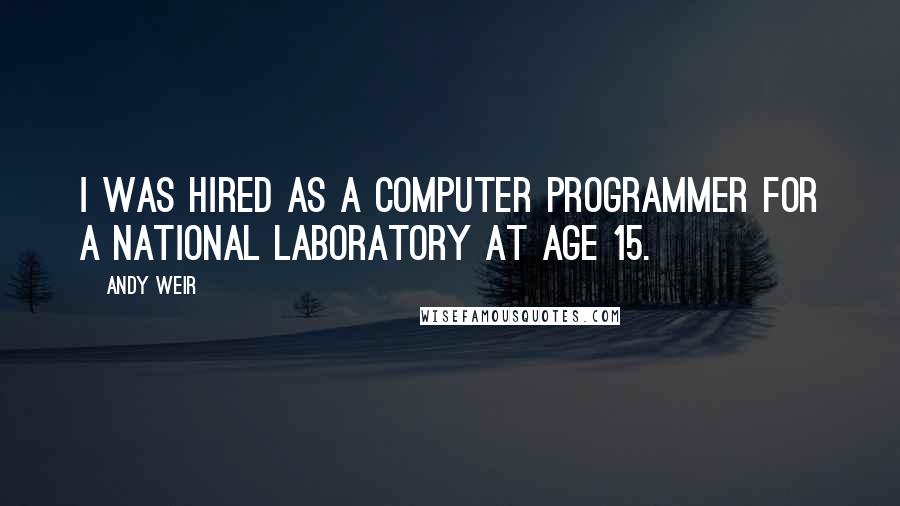 I WAS HIRED AS A COMPUTER PROGRAMMER FOR A NATIONAL LABORATORY AT AGE 15.

ANDY WEIR

WISEFAMOUSQUOTES.COM